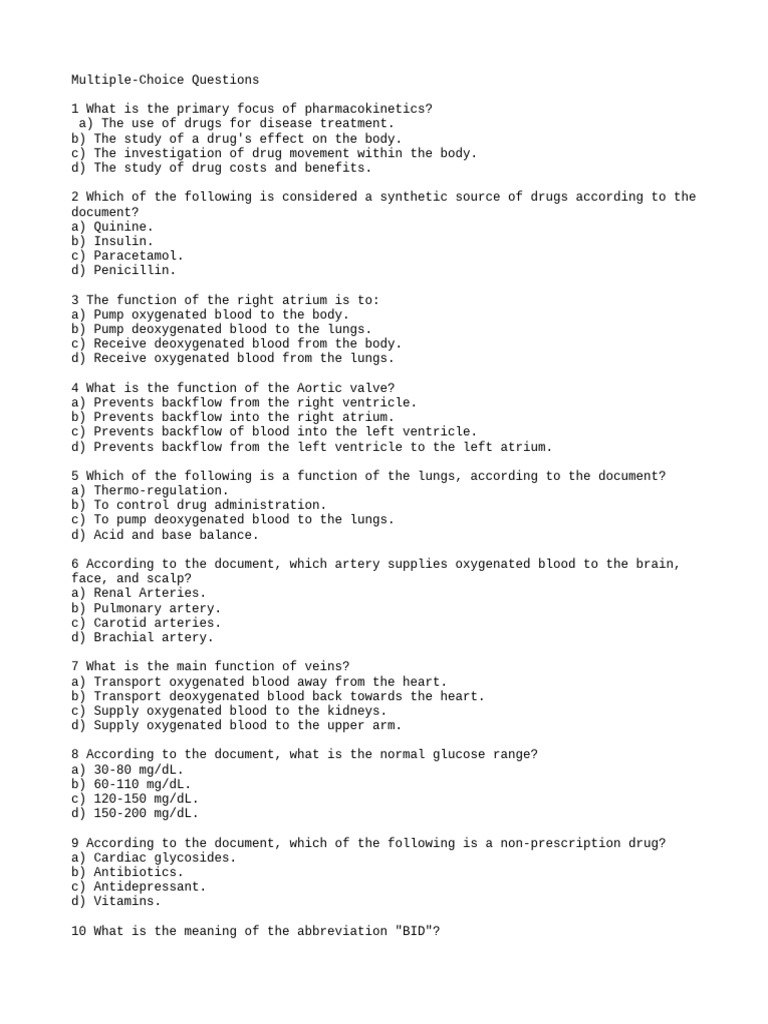 Multiple-Choice Questions

1 What is the primary focus of pharmacokinetics?
a) The use of drugs for disease treatment.
b) The study of a drug's effect on the body.
c) The investigation of drug movement within the body.
d) The study of drug costs and benefits.

2 Which of the following is considered a synthetic source of drugs according to the document?
a) Quinine.
b) Insulin.
c) Paracetamol.
d) Penicillin.

3 The function of the right atrium is to:
a) Pump oxygenated blood to the body.
b) Pump deoxygenated blood to the lungs.
c) Receive deoxygenated blood from the body.
d) Receive oxygenated blood from the lungs.

4 What is the function of the Aortic valve?
a) Prevents backflow from the right ventricle.
b) Prevents backflow into the right atrium.
c) Prevents backflow of blood into the left ventricle.
d) Prevents backflow from the left ventricle to the left atrium.

5 Which of the following is a function of the lungs, according to the document?
a) Thermo-regulation.
b) To control drug administration.
c) To pump deoxygenated blood to the lungs.
d) Acid and base balance.

6 According to the document, which artery supplies oxygenated blood to the brain, face, and scalp?
a) Renal Arteries.
b) Pulmonary artery.
c) Carotid arteries.
d) Brachial artery.

7 What is the main function of veins?
a) Transport oxygenated blood away from the heart.
b) Transport deoxygenated blood back towards the heart.
c) Supply oxygenated blood to the kidneys.
d) Supply oxygenated blood to the upper arm.

8 According to the document, what is the normal glucose range?
a) 30-80 mg/dL.
b) 60-110 mg/dL.
c) 120-150 mg/dL.
d) 150-200 mg/dL.

9 According to the document, which of the following is a non-prescription drug?
a) Cardiac glycosides.
b) Antibiotics.
c) Antidepressant.
d) Vitamins.

10 What is the meaning of the abbreviation "BID"?